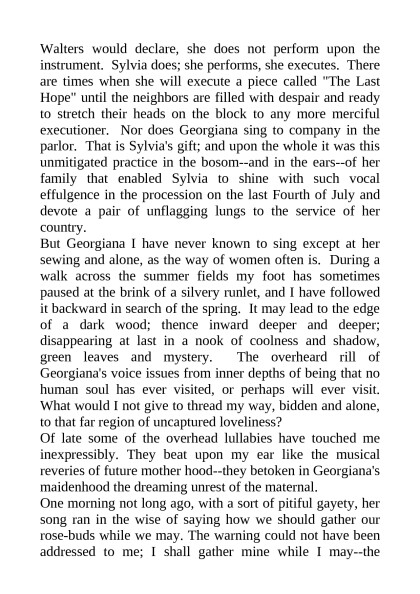 Walters would declare, she does not perform upon the instrument. Sylvia does; she performs, she executes. There are times when she will execute a piece called "The Last Hope" until the neighbors are filled with despair and ready to stretch their heads on the block to any more merciful executioner. Nor does Georgiana sing to company in the parlor. That is Sylvia's gift; and upon the whole it was this unmitigated practice in the bosom--and in the ears--of her family that enabled Sylvia to shine with such vocal effulgence in the procession on the last Fourth of July and devote a pair of unflagging lungs to the service of her country.
But Georgiana I have never known to sing except at her sewing and alone, as the way of women often is. During a walk across the summer fields my foot has sometimes paused at the brink of a silvery runlet, and I have followed it backward in search of the spring. It may lead to the edge of a dark wood; thence inward deeper and deeper; disappearing at last in a nook of coolness and shadow, green leaves and mystery. The overheard rill of Georgiana's voice issues from inner depths of being that no human soul has ever visited, or perhaps will ever visit. What would I not give to thread my way, bidden and alone, to that far region of uncaptured loveliness?
Of late some of the overhead lullabies have touched me inexpressibly. They beat upon my ear like the musical reveries of future mother hood--they betoken in Georgiana's maidenhood the dreaming unrest of the maternal.
One morning not long ago, with a sort of pitiful gayety, her song ran in the wise of saying how we should gather our rose-buds while we may. The warning could not have been addressed to me; I shall gather mine while I may--the